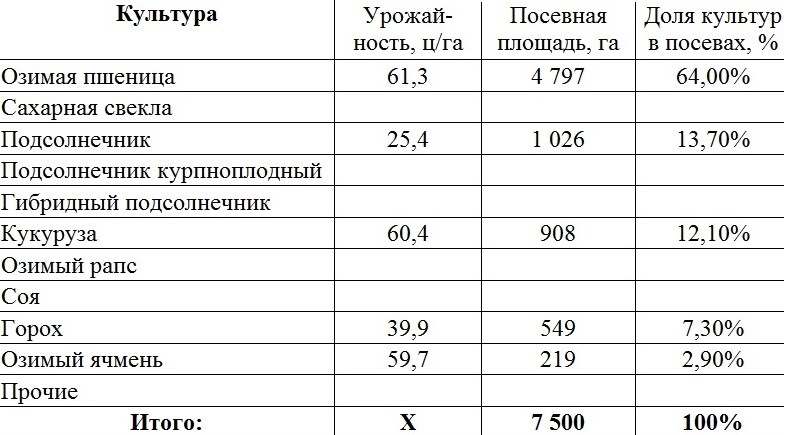 | Культура | Урожайность, ц/га | Посевная площадь, га | Доля культур в посевах, % |
|---|---|---|---|
| Озимая пшеница | 61,3 | 4 797 | 64,00% |
| Сахарная свекла | | | |
| Подсолнечник | 25,4 | 1 026 | 13,70% |
| Подсолнечник курпноплодный | | | |
| Гибридный подсолнечник | | | |
| Кукуруза | 60,4 | 908 | 12,10% |
| Озимый рапс | | | |
| Соя | | | |
| Горох | 39,9 | 549 | 7,30% |
| Озимый ячмень | 59,7 | 219 | 2,90% |
| Прочие | | | |
| Итого: | X | 7 500 | 100% |